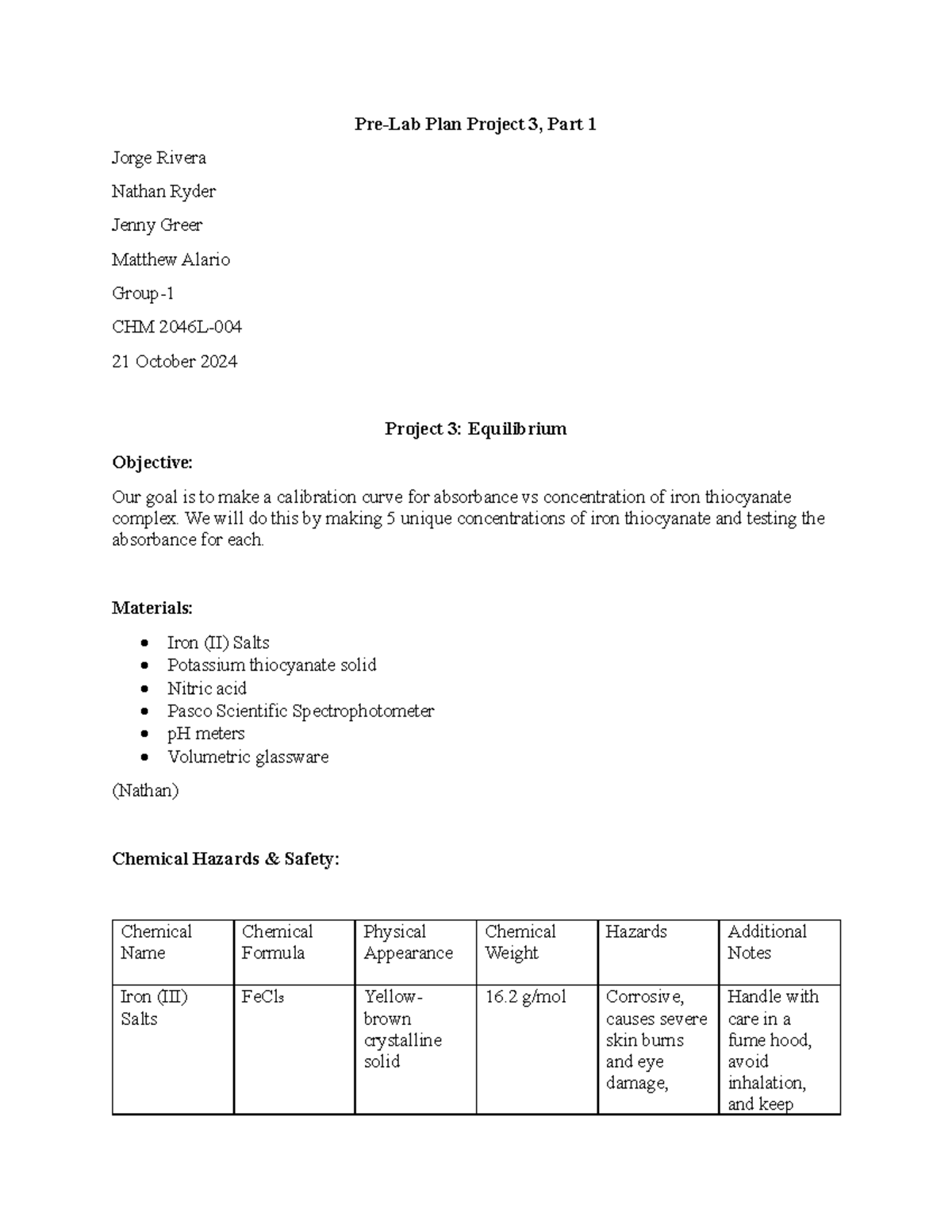 Pre-Lab Plan Project 3, Part 1

Jorge Rivera

Nathan Ryder

Jenny Greer

Matthew Alario

Group-1

CHM 2046L-004

21 October 2024

Project 3: Equilibrium

Objective:

Our goal is to make a calibration curve for absorbance vs concentration of iron thiocyanate complex. We will do this by making 5 unique concentrations of iron thiocyanate and testing the absorbance for each.

Materials:

- Iron (II) Salts
- Potassium thiocyanate solid
- Nitric acid
- Pasco Scientific Spectrophotometer
- pH meters
- Volumetric glassware

(Nathan)

Chemical Hazards & Safety:

| Chemical Name | Chemical Formula | Physical Appearance | Chemical Weight | Hazards | Additional Notes |
|---|---|---|---|---|---|
| Iron (III) Salts | $FeCl_3$ | Yellow-brown crystalline solid | 16.2 g/mol | Corrosive, causes severe skin burns and eye damage, | Handle with care in a fume hood, avoid inhalation, and keep |